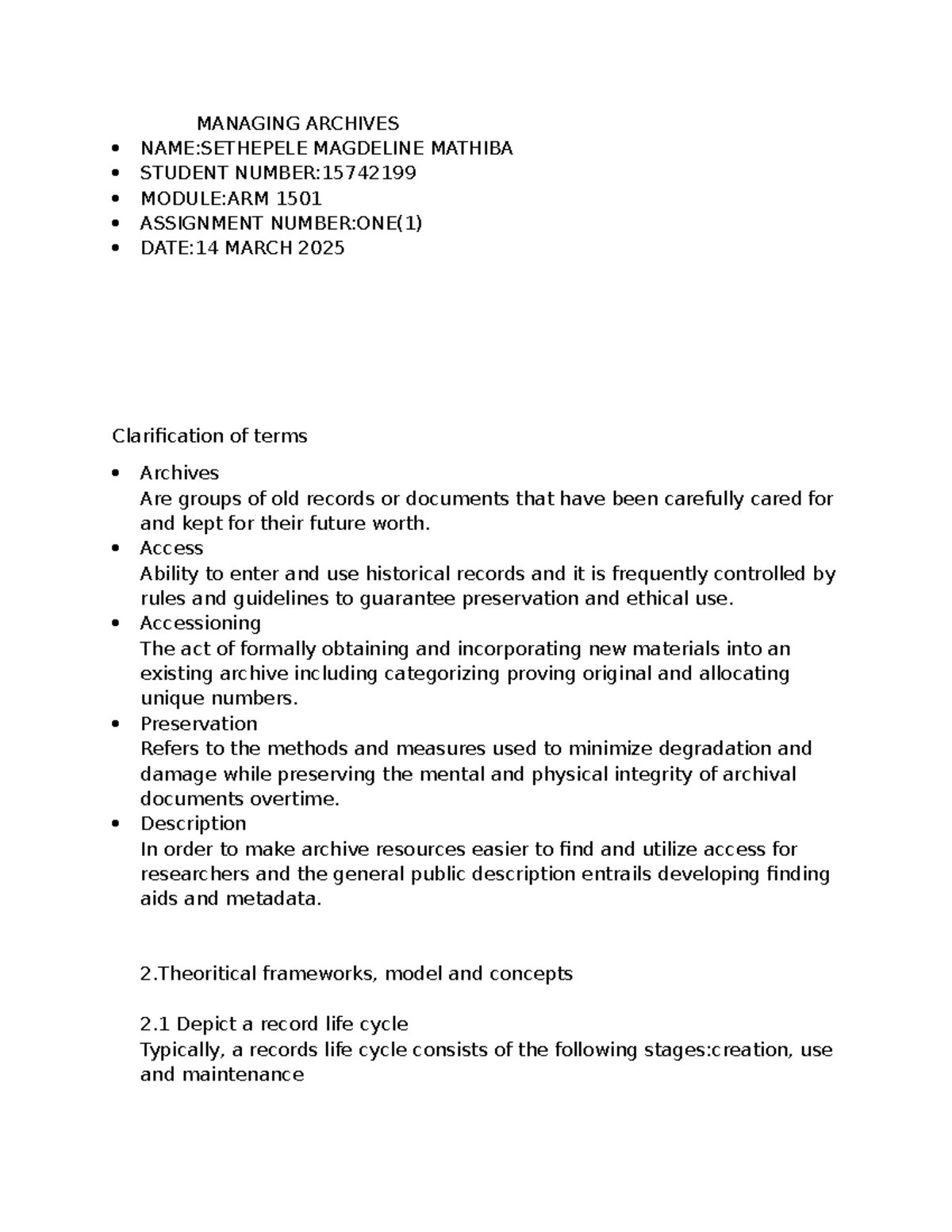 MANAGING ARCHIVES

• NAME:SETHEPELE MAGDELINE MATHIBA
• STUDENT NUMBER:15742199
• MODULE:ARM 1501
• ASSIGNMENT NUMBER:ONE(1)
• DATE:14 MARCH 2025

Clarification of terms

• Archives
Are groups of old records or documents that have been carefully cared for and kept for their future worth.
• Access
Ability to enter and use historical records and it is frequently controlled by rules and guidelines to guarantee preservation and ethical use.
• Accessioning
The act of formally obtaining and incorporating new materials into an existing archive including categorizing proving original and allocating unique numbers.
• Preservation
Refers to the methods and measures used to minimize degradation and damage while preserving the mental and physical integrity of archival documents overtime.
• Description
In order to make archive resources easier to find and utilize access for researchers and the general public description entrails developing finding aids and metadata.

2.Theoritical frameworks, model and concepts

2.1 Depict a record life cycle
Typically, a records life cycle consists of the following stages:creation, use and maintenance